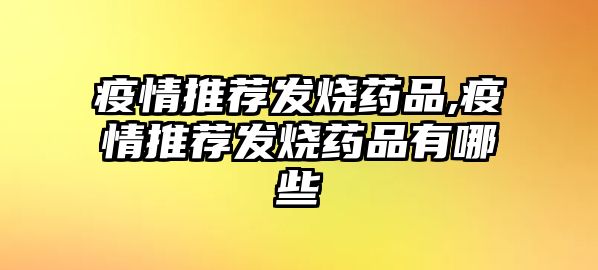 疫情推荐发烧药品,疫情推荐发烧药品有哪些